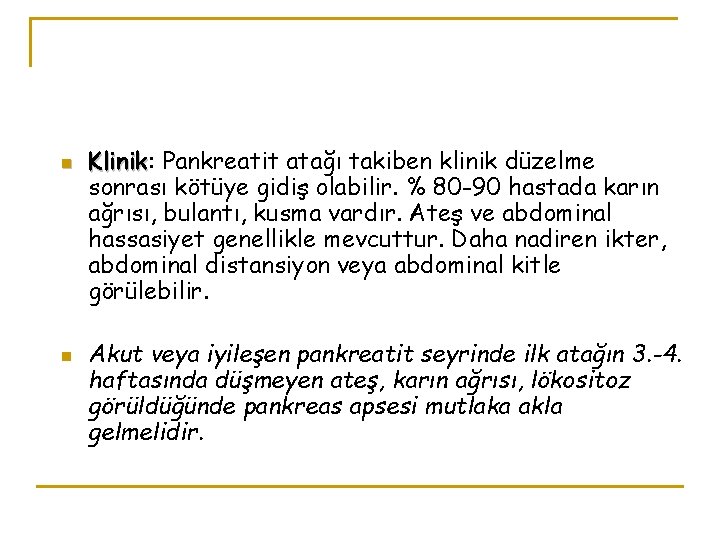 Klinik: Pankreatit atağı takiben klinik düzelme sonrası kötüye gidiş olabilir. % 80-90 hastada karın ağrısı, bulantı, kusma vardır. Ateş ve abdominal hassasiyet genellikle mevcuttur. Daha nadiren ikter, abdominal distansiyon veya abdominal kitle görülebilir.

Akut veya iyileşen pankreatit seyrinde ilk atağın 3.-4. haftasında düşmeyen ateş, karın ağrısı, lökositoz görüldüğünde pankreas apsesi mutlaka akla gelmelidir.